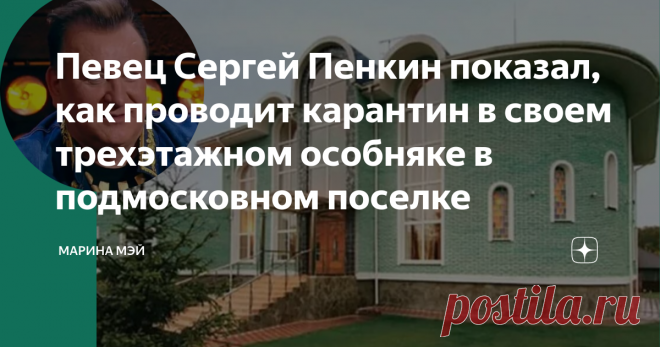 Певец Сергей Пенкин показал, как проводит карантин в своем трехэтажном особняке в подмосковном поселке

МАРИНА МЭЙ

postila.ru